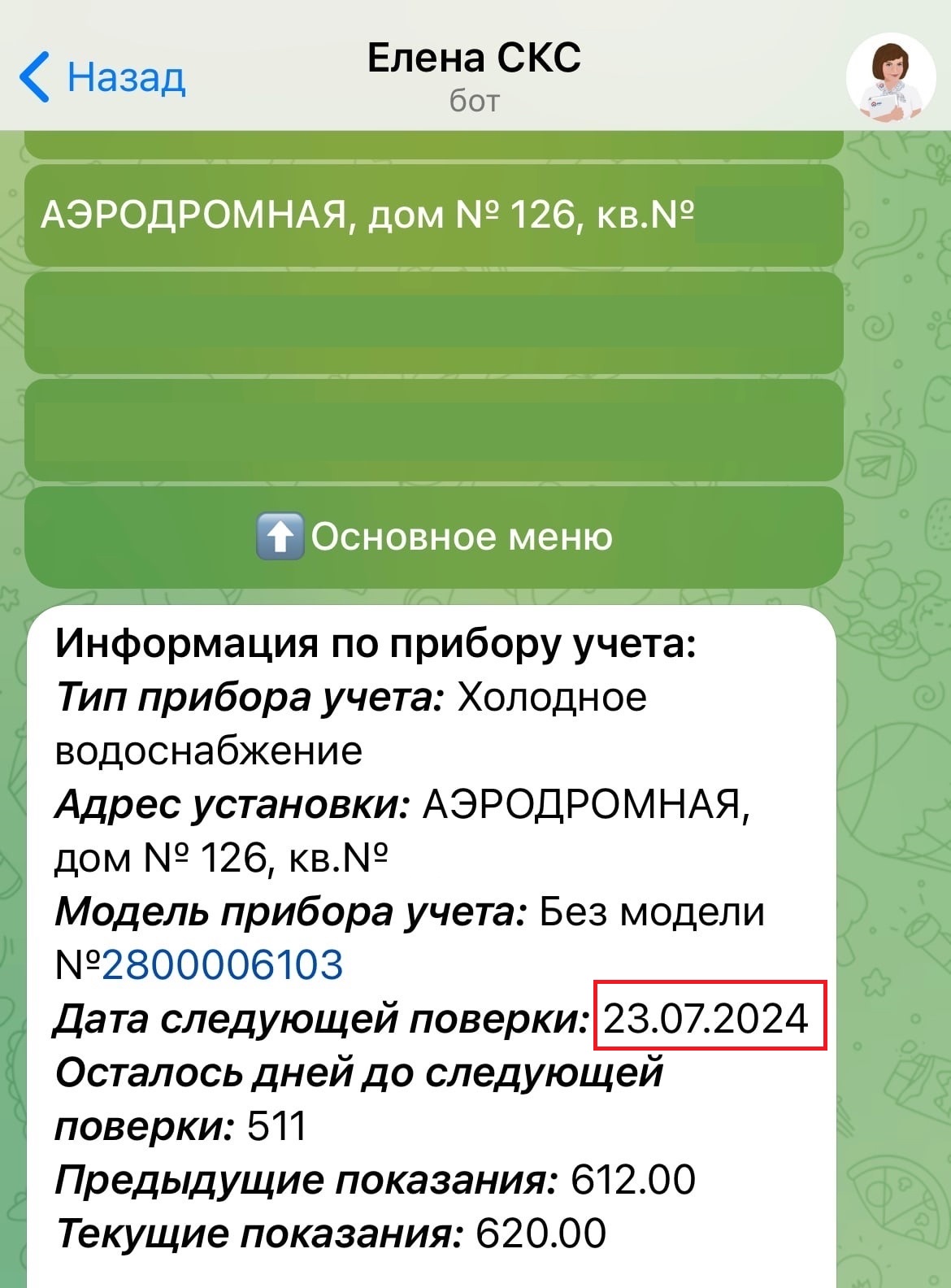 Назад
Елена СКС
бот

АЭРОДРОМНАЯ, дом № 126, кв.№

Основное меню

Информация по прибору учета:
Тип прибора учета: Холодное водоснабжение
Адрес установки: АЭРОДРОМНАЯ, дом № 126, кв.№
Модель прибора учета: Без модели №2800006103
Дата следующей поверки: 23.07.2024
Осталось дней до следующей поверки: 511
Предыдущие показания: 612.00
Текущие показания: 620.00